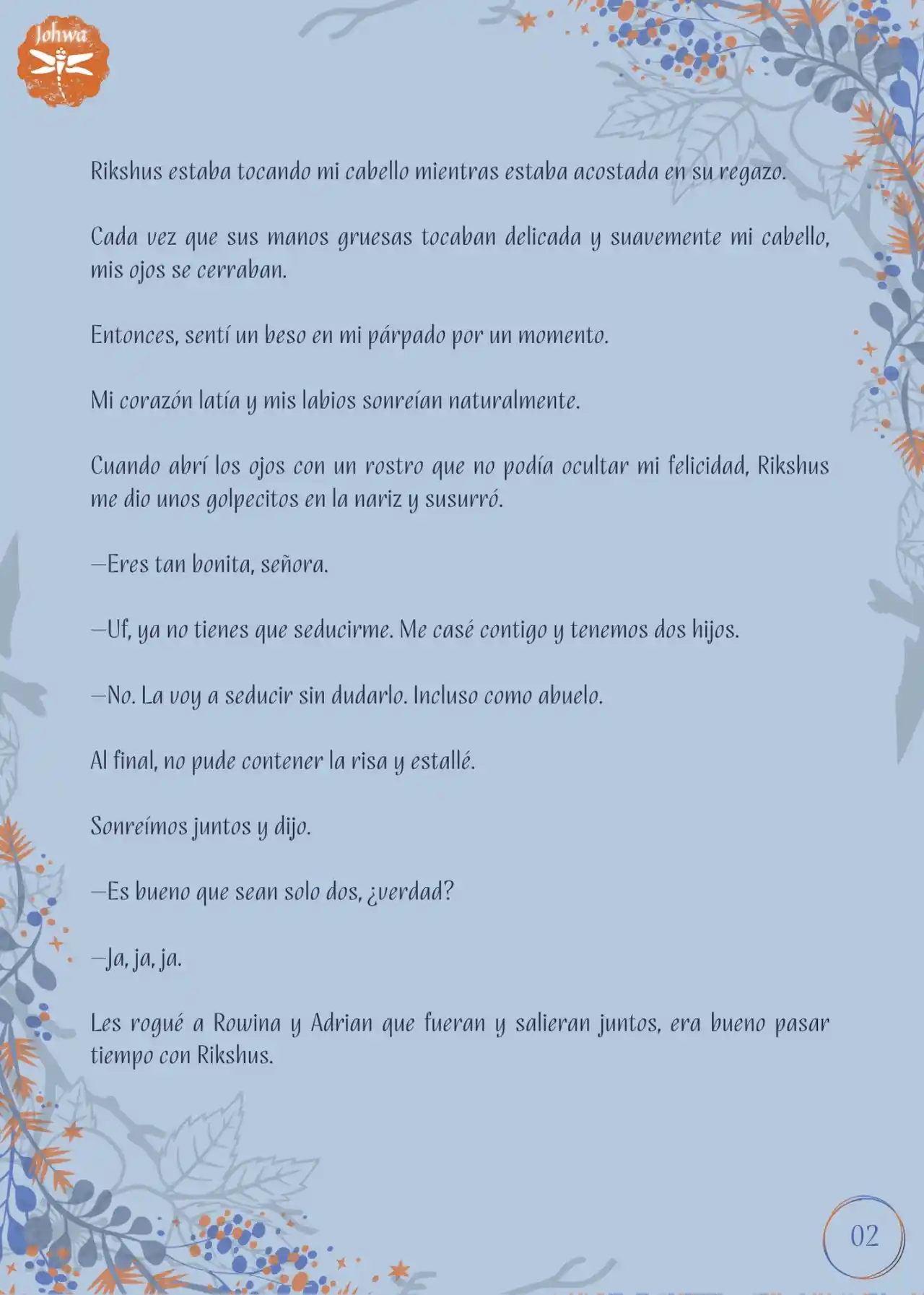 Johwa

Rikshus estaba tocando mi cabello mientras estaba acostada en su regazo.

Cada vez que sus manos gruesas tocaban delicada y suavemente mi cabello, mis ojos se cerraban.

Entonces, sentí un beso en mi párpado por un momento.

Mi corazón latía y mis labios sonreían naturalmente.

Cuando abrí los ojos con un rostro que no podía ocultar mi felicidad, Rikshus me dio unos golpecitos en la nariz y susurró.

—Eres tan bonita, señora.

—Uf, ya no tienes que seducirme. Me casé contigo y tenemos dos hijos.

—No. La voy a seducir sin dudarlo. Incluso como abuelo.

Al final, no pude contener la risa y estallé.

Sonreímos juntos y dijo.

—Es bueno que sean solo dos, ¿verdad?

—Ja, ja, ja.

Les rogué a Rowina y Adrian que fueran y salieran juntos, era bueno pasar tiempo con Rikshus.

02